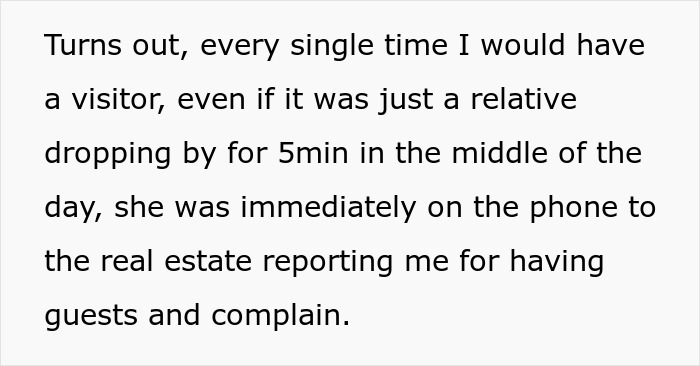 Turns out, every single time I would have a visitor, even if it was just a relative dropping by for 5min in the middle of the day, she was immediately on the phone to the real estate reporting me for having guests and complain.